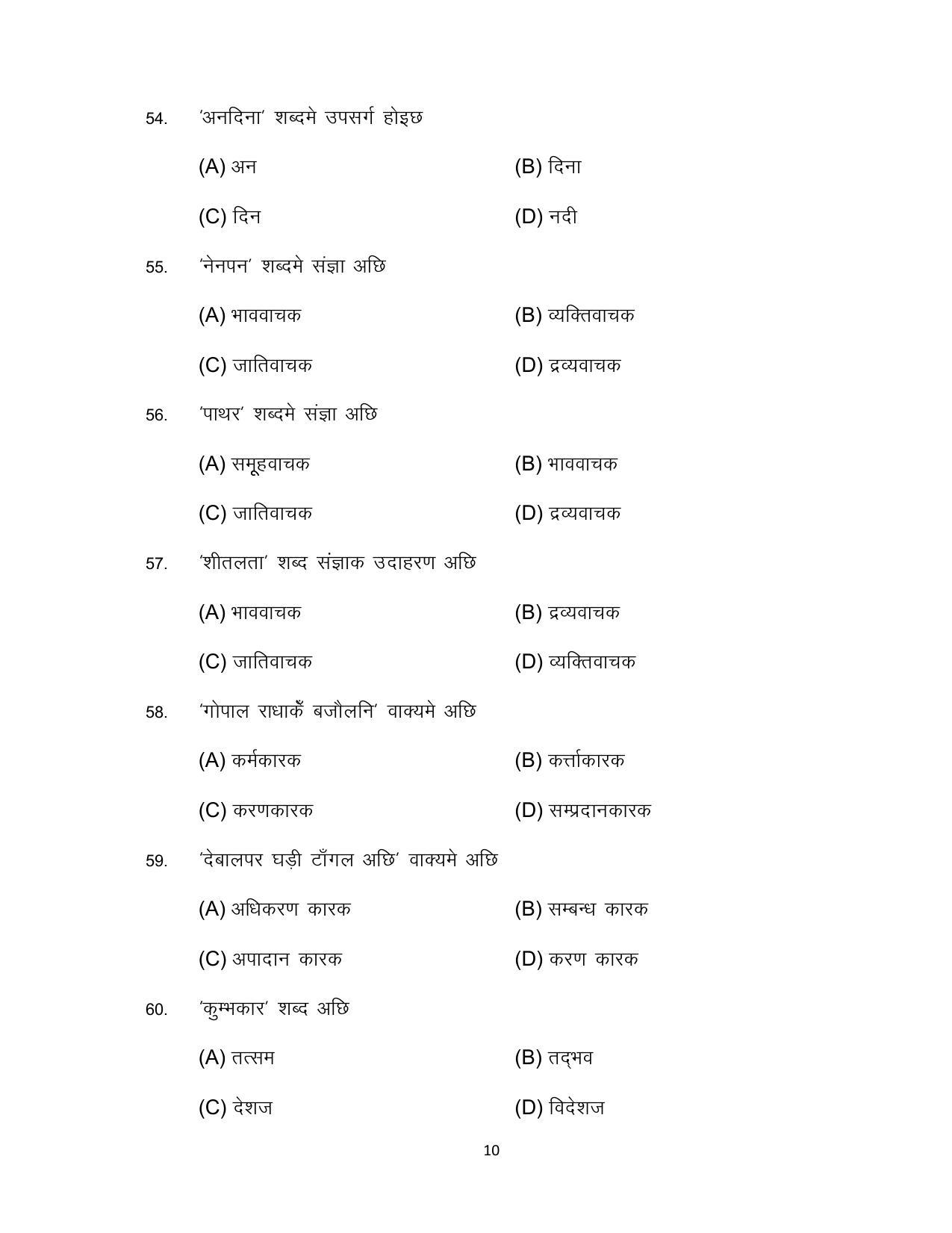 54. 'अनदिना' शब्दमे उपसर्ग होइछ

(A) अन (B) दिना

(C) दिन (D) नदी

55. 'नेनपन' शब्दमे संज्ञा अछि

(A) भाववाचक (B) व्यक्तिवाचक

(C) जातिवाचक (D) द्रव्यवाचक

56. 'पाथर' शब्दमे संज्ञा अछि

(A) समूहवाचक (B) भाववाचक

(C) जातिवाचक (D) द्रव्यवाचक

57. 'शीतलता' शब्द संज्ञाक उदाहरण अछि

(A) भाववाचक (B) द्रव्यवाचक

(C) जातिवाचक (D) व्यक्तिवाचक

58. 'गोपाल राधाकेँ बजौलनि' वाक्यमे अछि

(A) कर्मकारक (B) कर्त्ताकारक

(C) करणकारक (D) सम्प्रदानकारक

59. 'देबालपर घड़ी टाँगल अछि' वाक्यमे अछि

(A) अधिकरण कारक (B) सम्बन्ध कारक

(C) अपादान कारक (D) करण कारक

60. 'कुम्भकार' शब्द अछि

(A) तत्सम (B) तद्भव

(C) देशज (D) विदेशज

10